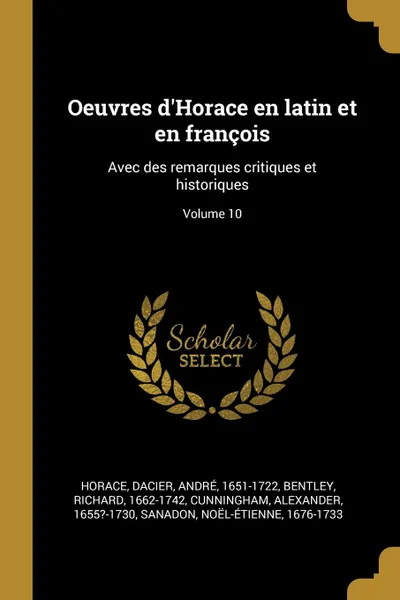 Oeuvres d'Horace en latin et en françois

Avec des remarques critiques et historiques

Volume 10

Scholar SELECT

HORACE, DACIER, ANDRÉ, 1651-1722, BENTLEY, RICHARD, 1662-1742, CUNNINGHAM, ALEXANDER, 1655?-1730, SANADON, NOËL-ÉTIENNE, 1676-1733